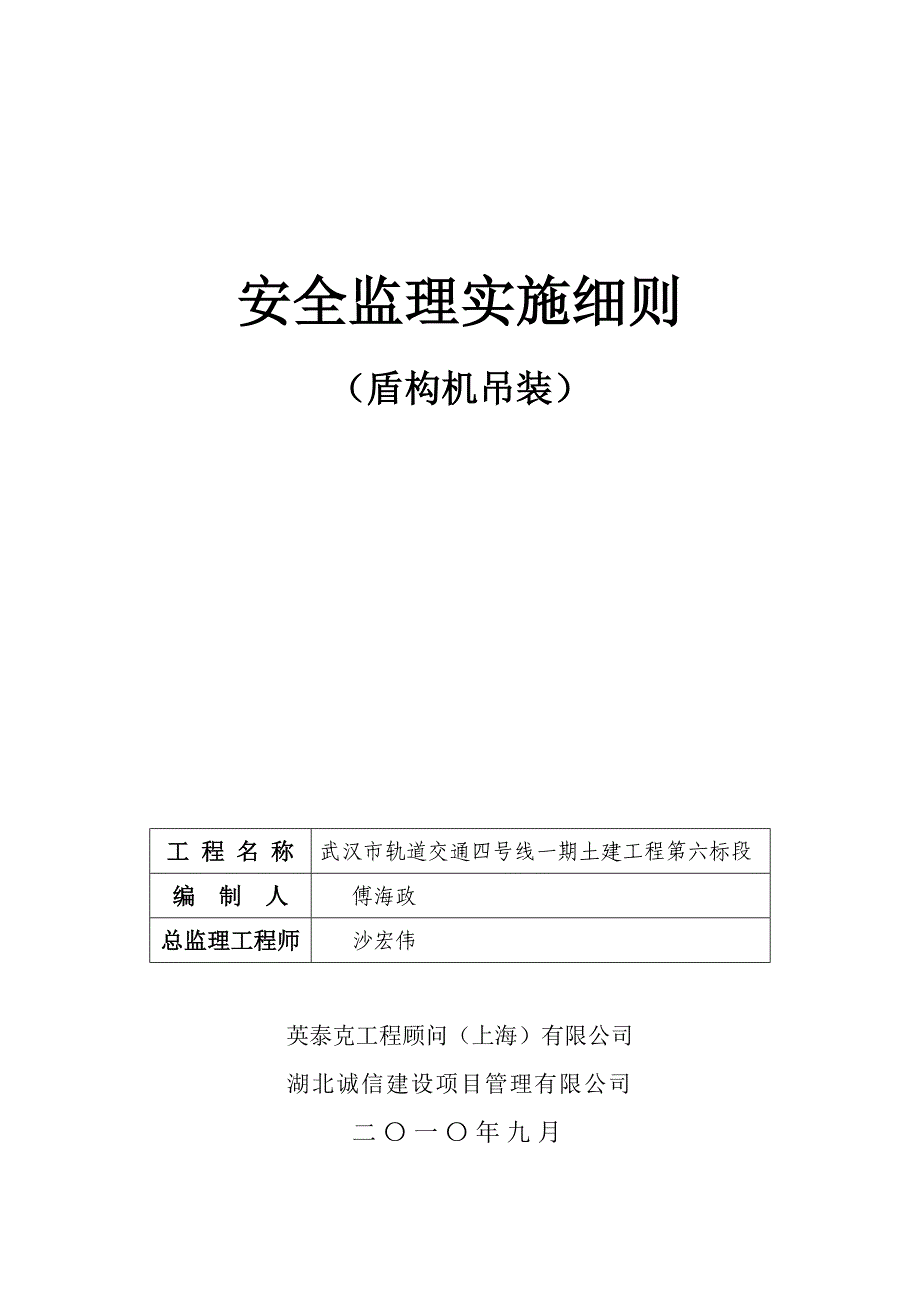 安全监理实施细则

（盾构机吊装）

| 工 程 名 称 | 武汉市轨道交通四号线一期土建工程第六标段 |
|---|---|
| 编 制 人 | 傅海政 |
| 总监理工程师 | 沙宏伟 |

英泰克工程顾问（上海）有限公司

湖北诚信建设项目管理有限公司

二〇一〇年九月